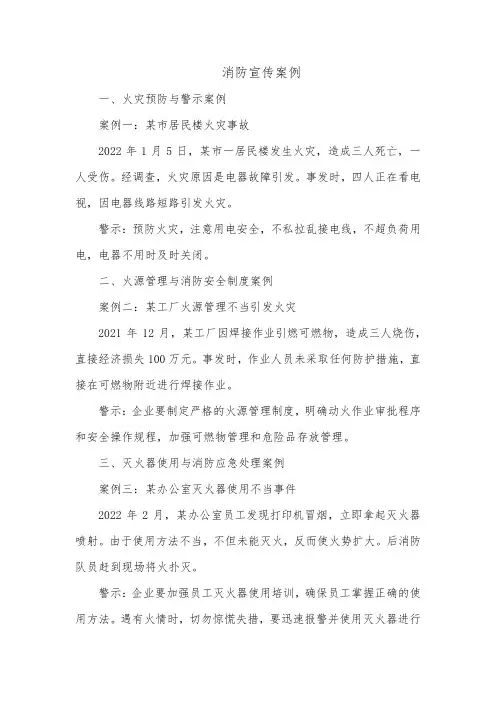 消防宣传案例

一、火灾预防与警示案例

案例一：某市居民楼火灾事故

2022 年 1 月 5 日，某市一居民楼发生火灾，造成三人死亡，一人受伤。经调查，火灾原因是电器故障引发。事发时，四人正在看电视，因电器线路短路引发火灾。

警示：预防火灾，注意用电安全，不私拉乱接电线，不超负荷用电，电器不用时及时关闭。

二、火源管理与消防安全制度案例

案例二：某工厂火源管理不当引发火灾

2021 年 12 月，某工厂因焊接作业引燃可燃物，造成三人烧伤，直接经济损失 100 万元。事发时，作业人员未采取任何防护措施，直接在可燃物附近进行焊接作业。

警示：企业要制定严格的火源管理制度，明确动火作业审批程序和安全操作规程，加强可燃物管理和危险品存放管理。

三、灭火器使用与消防应急处理案例

案例三：某办公室灭火器使用不当事件

2022 年 2 月，某办公室员工发现打印机冒烟，立即拿起灭火器喷射。由于使用方法不当，不但未能灭火，反而使火势扩大。后消防队员赶到现场将火扑灭。

警示：企业要加强员工灭火器使用培训，确保员工掌握正确的使用方法。遇有火情时，切勿惊慌失措，要迅速报警并使用灭火器进行